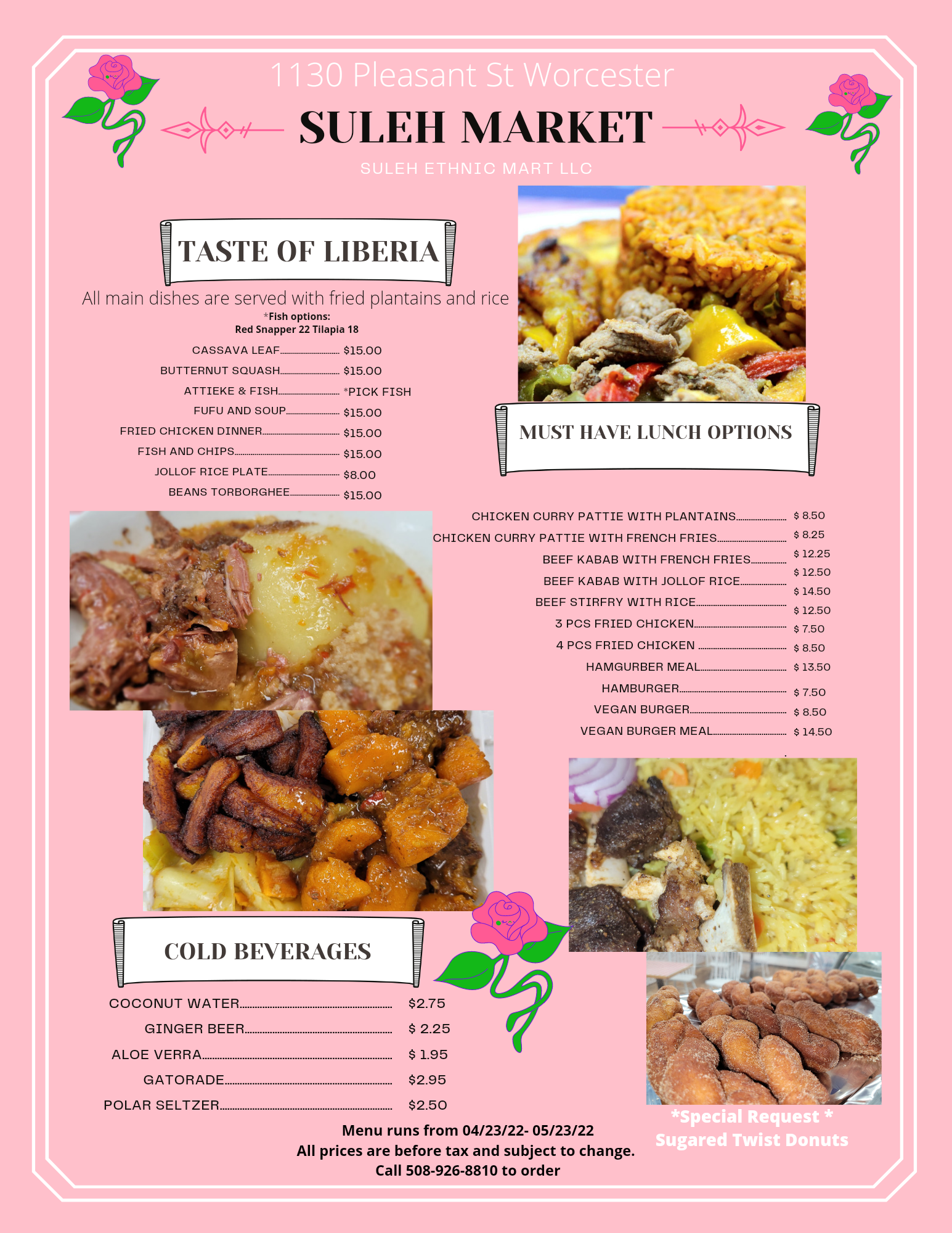 1130 Pleasant St Worcester

SULEH MARKET

SULEH ETHNIC MART LLC

TASTE OF LIBERIA

All main dishes are served with fried plantains and rice

*Fish options:
Red Snapper 22 Tilapia 18

CASSAVA LEAF $15.00
BUTTERNUT SQUASH $15.00
ATTIEKE & FISH *PICK FISH
FUFU AND SOUP $15.00
FRIED CHICKEN DINNER $15.00
FISH AND CHIPS $15.00
JOLLOF RICE PLATE $8.00
BEANS TORBORGHEE $15.00

MUST HAVE LUNCH OPTIONS

CHICKEN CURRY PATTIE WITH PLANTAINS $ 8.50
CHICKEN CURRY PATTIE WITH FRENCH FRIES $ 8.25
BEEF KABAB WITH FRENCH FRIES $ 12.25
BEEF KABAB WITH JOLLOF RICE $ 12.50
BEEF STIRFRY WITH RICE $ 14.50
3 PCS FRIED CHICKEN $ 12.50
4 PCS FRIED CHICKEN $ 7.50
HAMGURBER MEAL $ 8.50
HAMBURGER $ 13.50
VEGAN BURGER $ 7.50
VEGAN BURGER MEAL $ 8.50
$ 14.50

COLD BEVERAGES

COCONUT WATER $2.75
GINGER BEER $ 2.25
ALOE VERRA $ 1.95
GATORADE $2.95
POLAR SELTZER $2.50

*Special Request *
Sugared Twist Donuts

Menu runs from 04/23/22- 05/23/22
All prices are before tax and subject to change.
Call 508-926-8810 to order